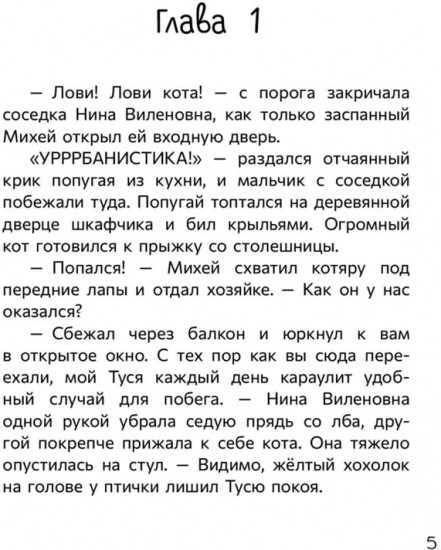 Глава 1

— Лови! Лови кота! — с порога закричала соседка Нина Виленовна, как только заспанный Михей открыл ей входную дверь.

«УРРРБАНИСТИКА!» — раздался отчаянный крик попугая из кухни, и мальчик с соседкой побежали туда. Попугай топтался на деревянной дверце шкафчика и бил крыльями. Огромный кот готовился к прыжку со столешницы.

— Попался! — Михей схватил котяру под передние лапы и отдал хозяйке. — Как он у нас оказался?

— Сбежал через балкон и юркнул к вам в открытое окно. С тех пор как вы сюда переехали, мой Туся каждый день караулит удобный случай для побега. — Нина Виленовна одной рукой убрала седую прядь со лба, другой покрепче прижала к себе кота. Она тяжело опустилась на стул. — Видимо, жёлтый хохолок на голове у птички лишил Тусю покоя.

5